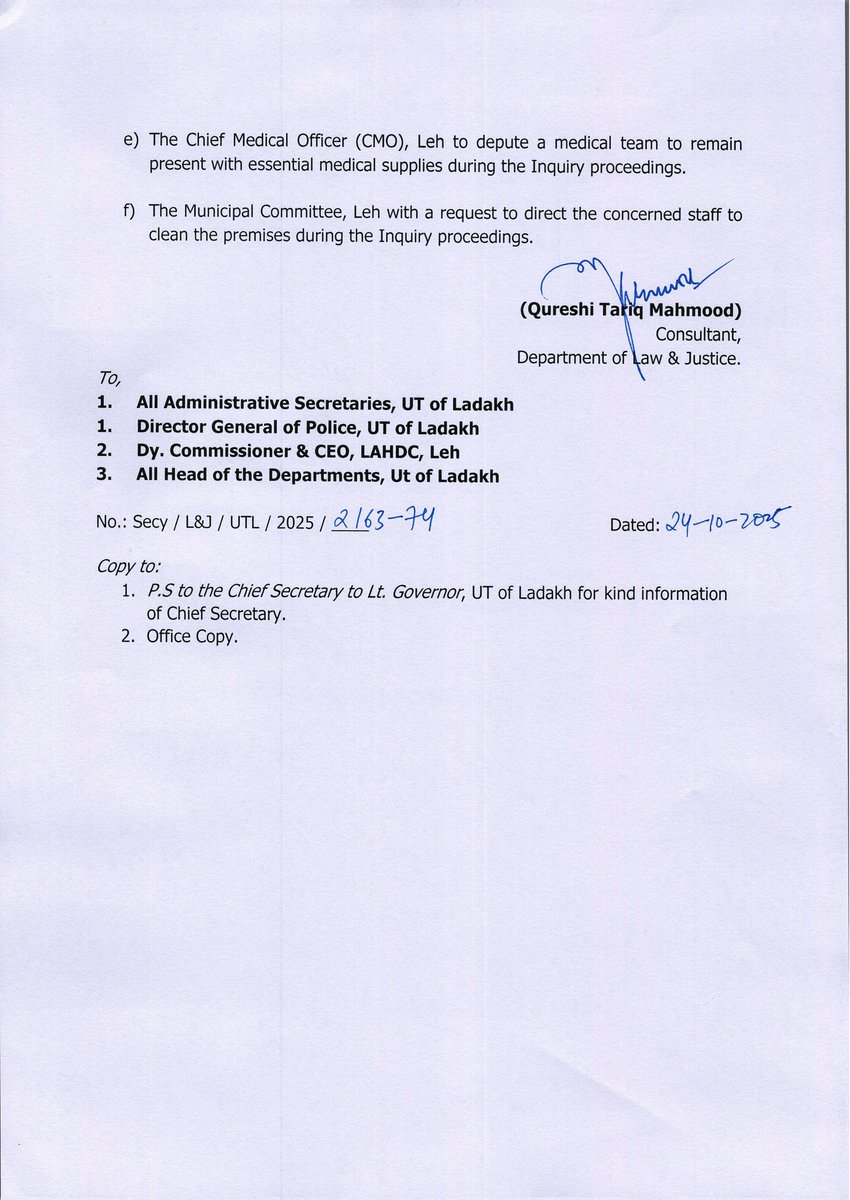 e) The Chief Medical Officer (CMO), Leh to depute a medical team to remain present with essential medical supplies during the Inquiry proceedings.

f) The Municipal Committee, Leh with a request to direct the concerned staff to clean the premises during the Inquiry proceedings.

(Qureshi Tariq Mahmood)
Consultant,
Department of Law & Justice.

To,
1. All Administrative Secretaries, UT of Ladakh
1. Director General of Police, UT of Ladakh
2. Dy. Commissioner & CEO, LAHDC, Leh
3. All Head of the Departments, Ut of Ladakh

No.: Secy / L&J / UTL / 2025 / 2163-74

Dated: 24-10-2025

Copy to:
1. P.S to the Chief Secretary to Lt. Governor, UT of Ladakh for kind information of Chief Secretary.
2. Office Copy.